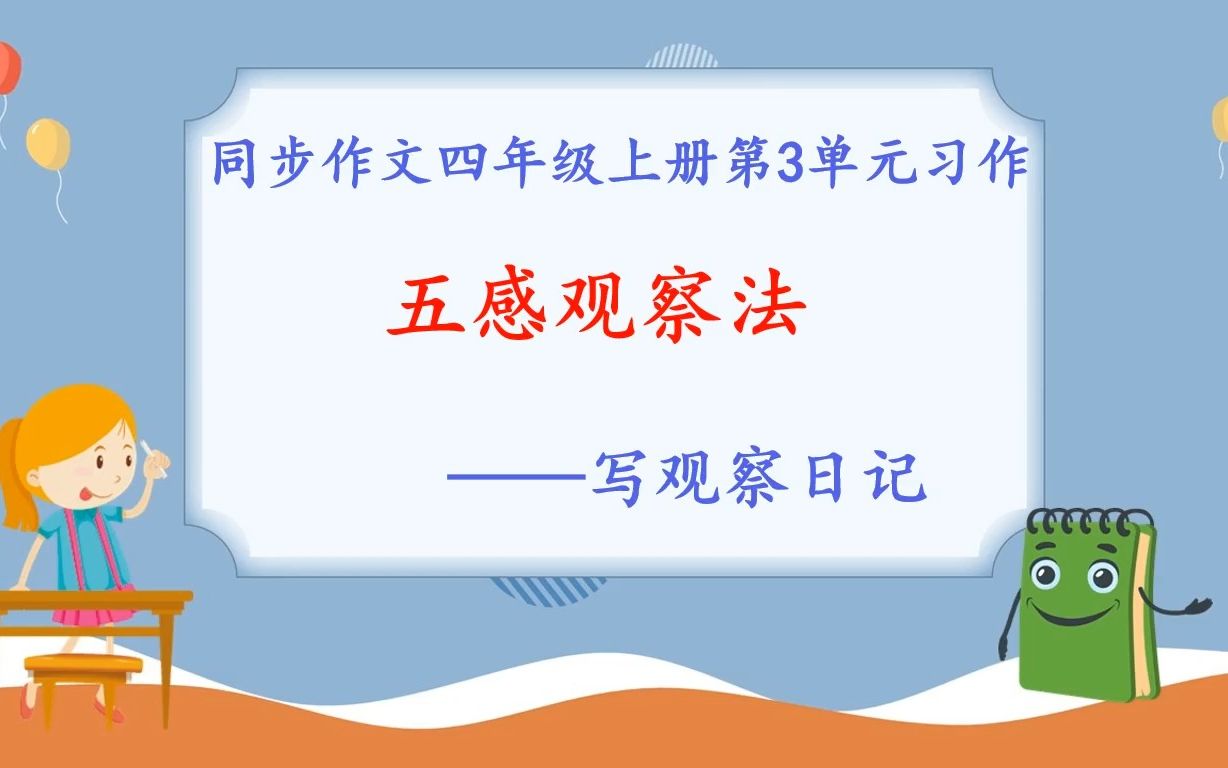 同步作文四年级上册第3单元习作

五感观察法

——写观察日记